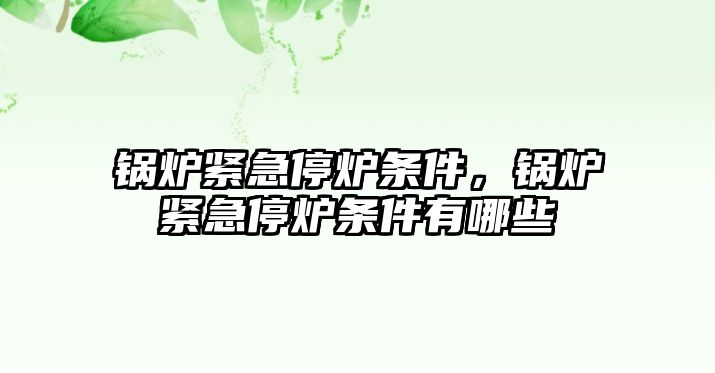 锅炉紧急停炉条件，锅炉紧急停炉条件有哪些